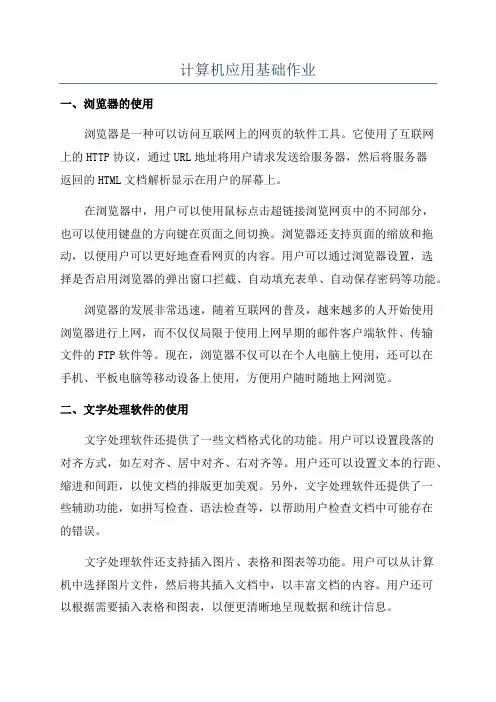 计算机应用基础作业

一、浏览器的使用

浏览器是一种可以访问互联网上的网页的软件工具。它使用了互联网上的HTTP协议，通过URL地址将用户请求发送给服务器，然后将服务器返回的HTML文档解析显示在用户的屏幕上。

在浏览器中，用户可以使用鼠标点击超链接浏览网页中的不同部分，也可以使用键盘的方向键在页面之间切换。浏览器还支持页面的缩放和拖动，以便用户可以更好地查看网页的内容。用户可以通过浏览器设置，选择是否启用浏览器的弹出窗口拦截、自动填充表单、自动保存密码等功能。

浏览器的发展非常迅速，随着互联网的普及，越来越多的人开始使用浏览器进行上网，而不仅仅局限于使用上网早期的邮件客户端软件、传输文件的FTP软件等。现在，浏览器不仅可以在个人电脑上使用，还可以在手机、平板电脑等移动设备上使用，方便用户随时随地上网浏览。

二、文字处理软件的使用

文字处理软件还提供了一些文档格式化的功能。用户可以设置段落的对齐方式，如左对齐、居中对齐、右对齐等。用户还可以设置文本的行距、缩进和间距，以使文档的排版更加美观。另外，文字处理软件还提供了一些辅助功能，如拼写检查、语法检查等，以帮助用户检查文档中可能存在的错误。

文字处理软件还支持插入图片、表格和图表等功能。用户可以从计算机中选择图片文件，然后将其插入文档中，以丰富文档的内容。用户还可以根据需要插入表格和图表，以便更清晰地呈现数据和统计信息。